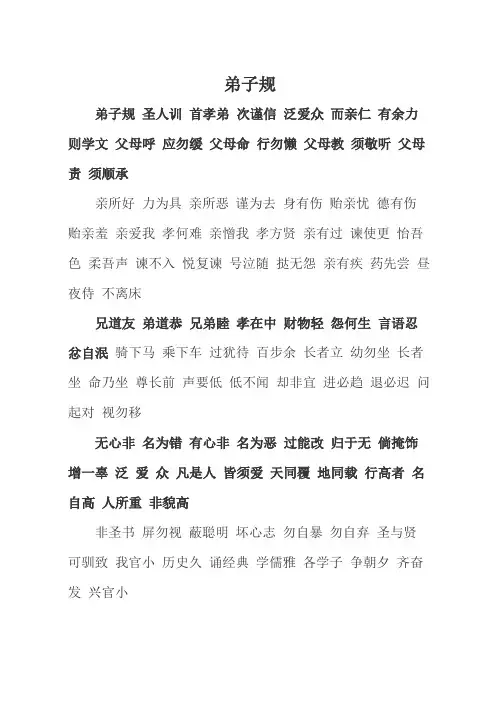 弟子规

弟子规 圣人训 首孝弟 次谨信 泛爱众 而亲仁 有余力 则学文 父母呼 应勿缓 父母命 行勿懒 父母教 须敬听 父母责 须顺承

亲所好 力为具 亲所恶 谨为去 身有伤 贻亲忧 德有伤 贻亲羞 亲爱我 孝何难 亲憎我 孝方贤 亲有过 谏使更 怡吾色 柔吾声 谏不入 悦复谏 号泣随 挞无怨 亲有疾 药先尝 昼夜侍 不离床

兄道友 弟道恭 兄弟睦 孝在中 财物轻 怨何生 言语忍 忿自泯 骑下马 乘下车 过犹待 百步余 长者立 幼勿坐 长者坐 命乃坐 尊长前 声要低 低不闻 却非宜 进必趋 退必迟 问起对 视勿移

无心非 名为错 有心非 名为恶 过能改 归于无 倘掩饰 增一辜 泛 爱 众 凡是人 皆须爱 天同覆 地同载 行高者 名自高 人所重 非貌高

非圣书 屏勿视 蔽聪明 坏心志 勿自暴 勿自弃 圣与贤 可驯致 我官小 历史久 诵经典 学儒雅 各学子 争朝夕 齐奋发 兴官小